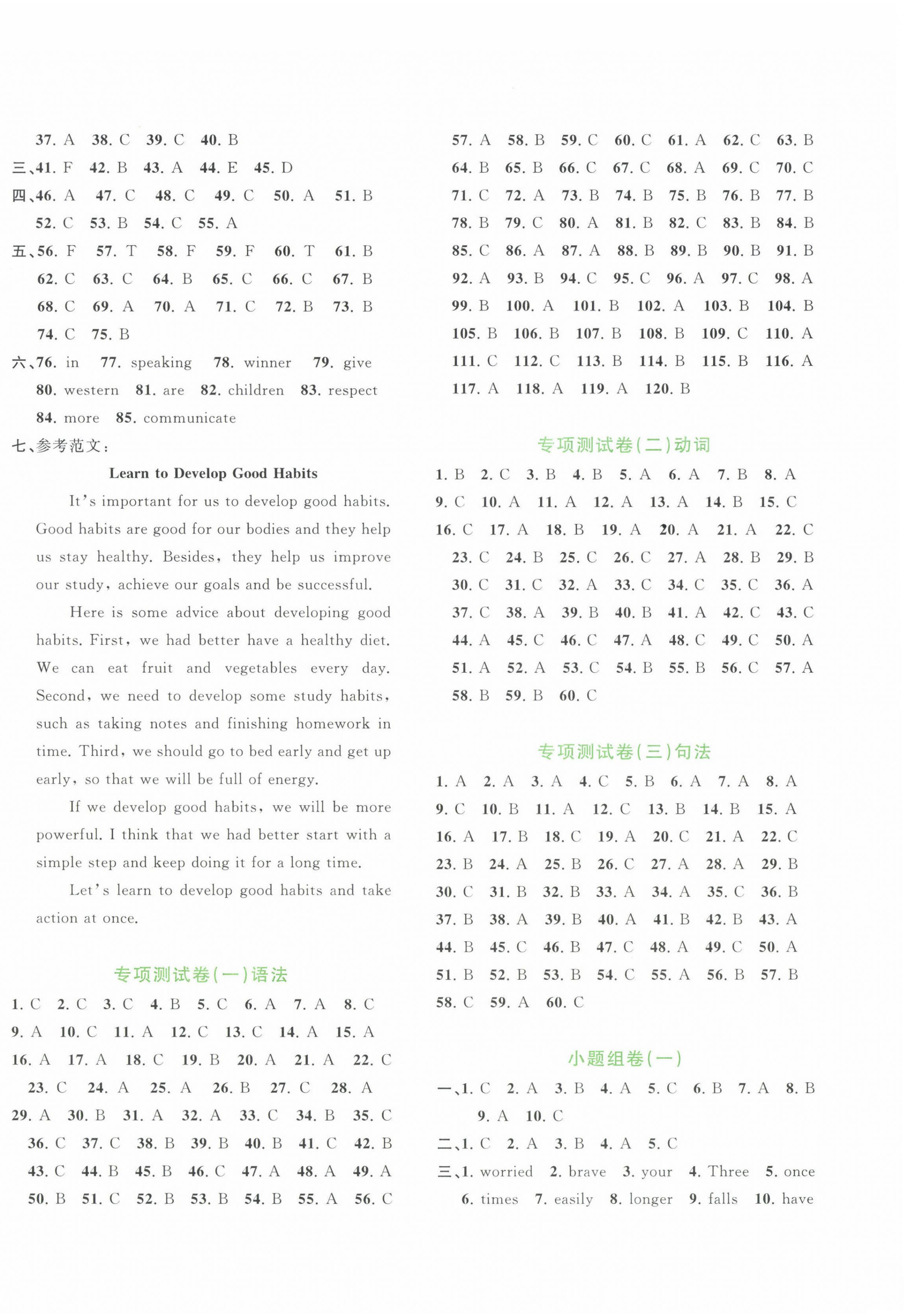 37. A 38. C 39. C 40. B

三、41. F 42. B 43. A 44. E 45. D

四、46. A 47. C 48. C 49. C 50. A 51. B 52. C 53. B 54. C 55. A

五、56. F 57. T 58. F 59. F 60. T 61. B 62. C 63. C 64. B 65. C 66. C 67. B 68. C 69. A 70. A 71. C 72. B 73. B 74. C 75. B

六、76. in 77. speaking 78. winner 79. give 80. western 81. are 82. children 83. respect 84. more 85. communicate

七、参考范文：

Learn to Develop Good Habits

It's important for us to develop good habits. Good habits are good for our bodies and they help us stay healthy. Besides, they help us improve our study, achieve our goals and be successful.

Here is some advice about developing good habits. First, we had better have a healthy diet. We can eat fruit and vegetables every day. Second, we need to develop some study habits, such as taking notes and finishing homework in time. Third, we should go to bed early and get up early, so that we will be full of energy.

If we develop good habits, we will be more powerful. I think that we had better start with a simple step and keep doing it for a long time.

Let's learn to develop good habits and take action at once.

专项测试卷(一)语法

1. C 2. C 3. C 4. B 5. C 6. A 7. A 8. C 9. A 10. C 11. A 12. C 13. C 14. A 15. A 16. A 17. A 18. C 19. B 20. A 21. A 22. C 23. C 24. A 25. A 26. B 27. C 28. A 29. A 30. B 31. A 32. A 33. C 34. B 35. C 36. C 37. C 38. B 39. B 40. B 41. C 42. B 43. C 44. B 45. B 46. C 47. A 48. A 49. A 50. B 51. C 52. B 53. B 54. B 55. A 56. C

57. A 58. B 59. C 60. C 61. A 62. C 63. B 64. B 65. B 66. C 67. C 68. A 69. C 70. C 71. C 72. A 73. B 74. B 75. B 76. B 77. B 78. B 79. C 80. A 81. B 82. C 83. B 84. B 85. C 86. A 87. A 88. B 89. B 90. B 91. B 92. A 93. B 94. C 95. C 96. A 97. C 98. A 99. B 100. A 101. B 102. A 103. B 104. B 105. B 106. B 107. B 108. B 109. C 110. A 111. C 112. C 113. B 114. B 115. B 116. A 117. A 118. A 119. A 120. B

专项测试卷(二)动词

1. B 2. C 3. B 4. B 5. A 6. A 7. B 8. A 9. C 10. A 11. A 12. A 13. A 14. B 15. C 16. C 17. A 18. B 19. A 20. A 21. A 22. C 23. C 24. B 25. C 26. C 27. A 28. B 29. B 30. C 31. C 32. A 33. C 34. C 35. C 36. A 37. C 38. A 39. B 40. B 41. A 42. C 43. C 44. A 45. C 46. C 47. A 48. C 49. C 50. A 51. A 52. A 53. C 54. B 55. B 56. C 57. A 58. B 59. B 60. C

专项测试卷(三)句法

1. A 2. A 3. A 4. C 5. B 6. A 7. A 8. A 9. C 10. B 11. A 12. C 13. B 14. B 15. A 16. A 17. B 18. C 19. A 20. C 21. A 22. C 23. B 24. A 25. B 26. C 27. A 28. A 29. B 30. C 31. B 32. B 33. A 34. A 35. C 36. B 37. B 38. A 39. B 40. A 41. B 42. B 43. A 44. B 45. C 46. B 47. C 48. A 49. C 50. A 51. B 52. B 53. B 54. C 55. A 56. B 57. B 58. C 59. A 60. C

小题组卷(一)

一、1. C 2. A 3. B 4. A 5. C 6. B 7. A 8. B 9. A 10. C

二、1. C 2. A 3. B 4. A 5. C

三、1. worried 2. brave 3. your 4. Three 5. once 6. times 7. easily 8. longer 9. falls 10. have